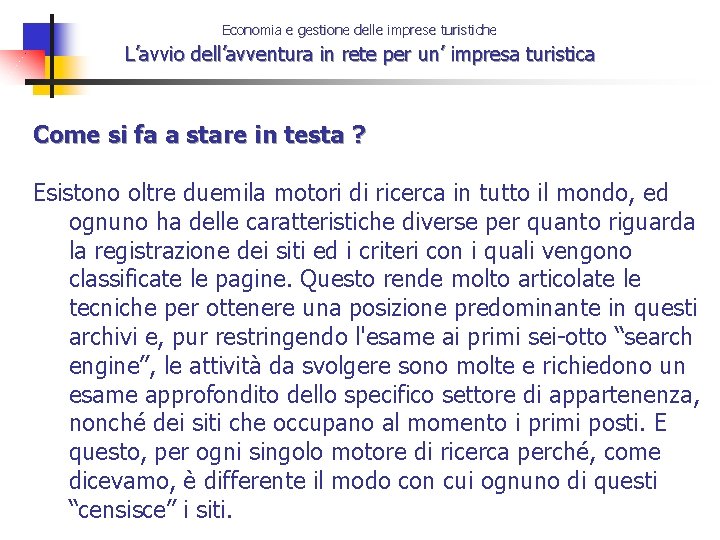 Economia e gestione delle imprese turistiche
L’avvio dell’avventura in rete per un’ impresa turistica

Come si fa a stare in testa ?

Esistono oltre duemila motori di ricerca in tutto il mondo, ed ognuno ha delle caratteristiche diverse per quanto riguarda la registrazione dei siti ed i criteri con i quali vengono classificate le pagine. Questo rende molto articolate le tecniche per ottenere una posizione predominante in questi archivi e, pur restringendo l'esame ai primi sei-otto “search engine”, le attività da svolgere sono molte e richiedono un esame approfondito dello specifico settore di appartenenza, nonché dei siti che occupano al momento i primi posti. E questo, per ogni singolo motore di ricerca perché, come dicevamo, è differente il modo con cui ognuno di questi “censisce” i siti.